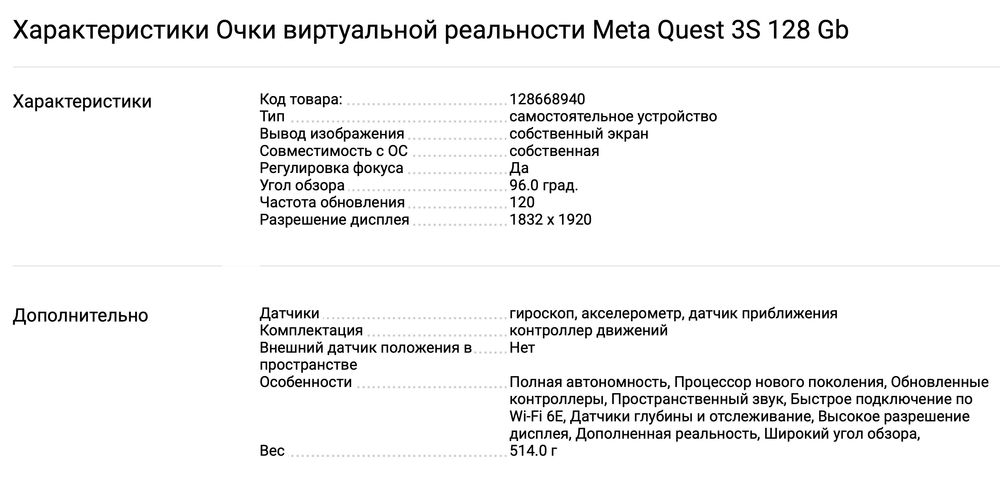 Характеристики Очки виртуальной реальности Meta Quest 3S 128 Gb

Характеристики

| | |
|---|---|
| Код товара: | 128668940 |
| Тип | самостоятельное устройство |
| Вывод изображения | собственный экран |
| Совместимость с ОС | собственная |
| Регулировка фокуса | Да |
| Угол обзора | 96.0 град. |
| Частота обновления | 120 |
| Разрешение дисплея | 1832 x 1920 |

Дополнительно

| | |
|---|---|
| Датчики | гироскоп, акселерометр, датчик приближения |
| Комплектация | контроллер движений |
| Внешний датчик положения в пространстве | Нет |
| Особенности | Полная автономность, Процессор нового поколения, Обновленные контроллеры, Пространственный звук, Быстрое подключение по Wi-Fi 6E, Датчики глубины и отслеживание, Высокое разрешение дисплея, Дополненная реальность, Широкий угол обзора, |
| Вес | 514.0 г |